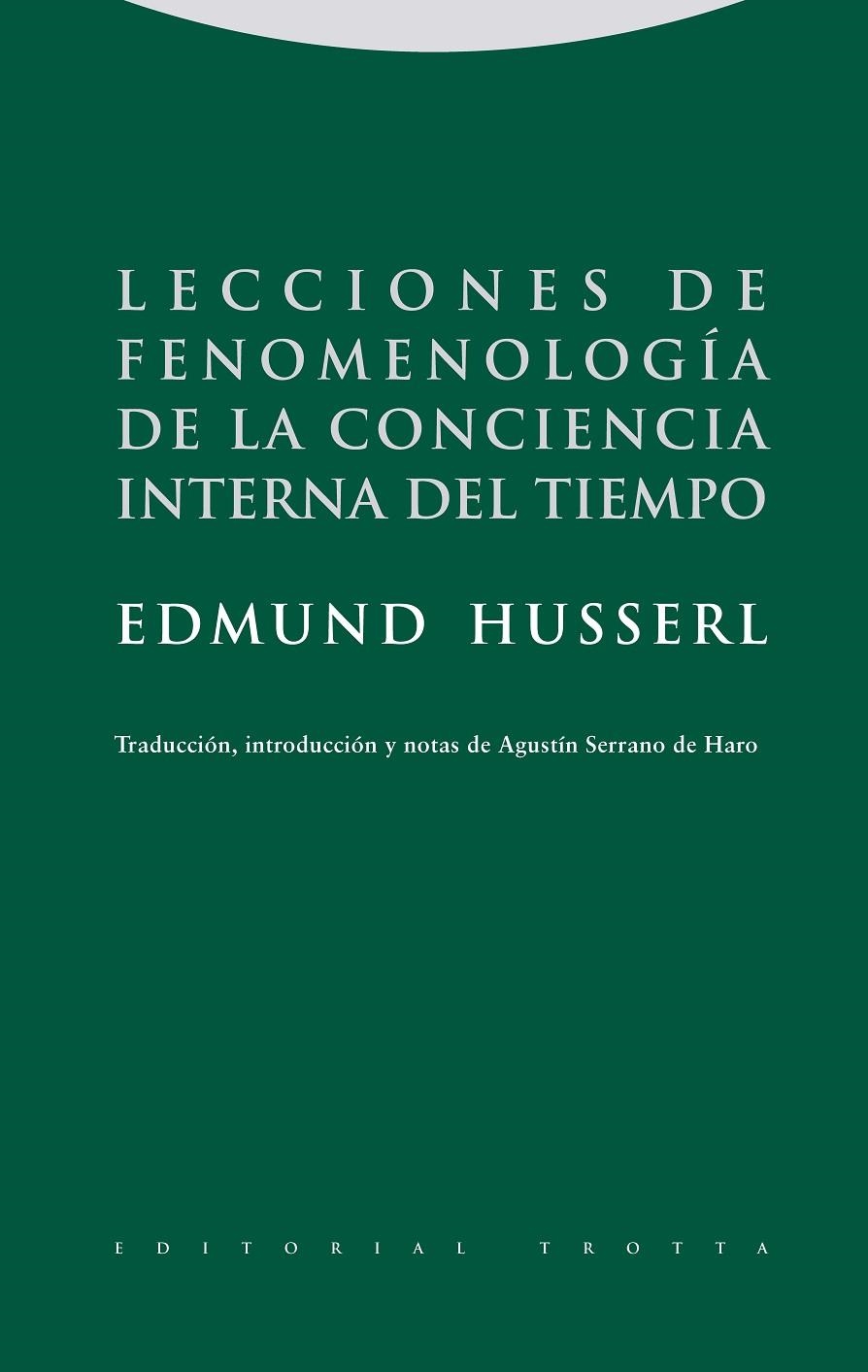 LECCIONES DE FENOMENOLOGÍA DE LA CONCIENCIA INTERNA DEL TIEMPO

EDMUND HUSSERL

Traducción, introducción y notas de Agustín Serrano de Haro

EDITORIAL TROTTA